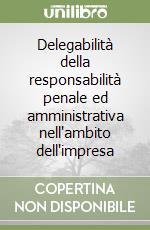 unilibro

Delegabilità della responsabilità penale ed amministrativa nell'ambito dell'impresa

COPERTINA NON DISPONIBILE